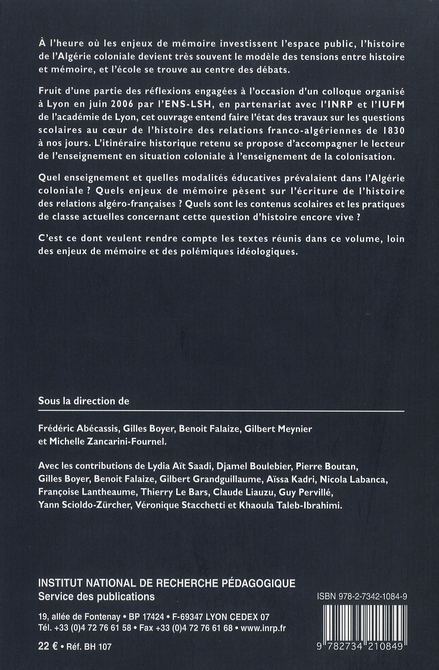 À l'heure où les enjeux de mémoire investissent l'espace public, l'histoire de l'Algérie coloniale devient très souvent le modèle des tensions entre histoire et mémoire, et l'école se trouve au centre des débats.

Fruit d'une partie des réflexions engagées à l'occasion d'un colloque organisé à Lyon en juin 2006 par l'ENS-LSH, en partenariat avec l'INRP et l'IUFM de l'académie de Lyon, cet ouvrage entend faire l'état des travaux sur les questions scolaires au cœur de l'histoire des relations franco-algériennes de 1830 à nos jours. L'itinéraire historique retenu se propose d'accompagner le lecteur de l'enseignement en situation coloniale à l'enseignement de la colonisation.

Quel enseignement et quelles modalités éducatives prévalaient dans l'Algérie coloniale ? Quels enjeux de mémoire pèsent sur l'écriture de l'histoire des relations algéro-françaises ? Quels sont les contenus scolaires et les pratiques de classe actuelles concernant cette question d'histoire encore vive ?

C'est ce dont veulent rendre compte les textes réunis dans ce volume, loin des enjeux de mémoire et des polémiques idéologiques.

Sous la direction de

Frédéric Abécassis, Gilles Boyer, Benoit Falaize, Gilbert Meynier et Michelle Zancarini-Fournel.

Avec les contributions de Lydia Aït Saadi, Djamel Boulebier, Pierre Boutan, Gilles Boyer, Benoit Falaize, Gilbert Grandguillaume, Aïssa Kadri, Nicola Labanca, Françoise Lantheaume, Thierry Le Bars, Claude Liauzu, Guy Pervillé, Yann Scioldo-Zürcher, Véronique Stacchetti et Khaoula Taleb-Ibrahimi.

INSTITUT NATIONAL DE RECHERCHE PÉDAGOGIQUE
Service des publications

19, allée de Fontenay • BP 17424 • F-69347 LYON CEDEX 07
Tél. +33 (0)4 72 76 61 58 • Fax +33 (0)4 72 76 61 68 • www.inrp.fr

22 € • Réf. BH 107

ISBN 978-2-7342-1084-9

9 782734 210849